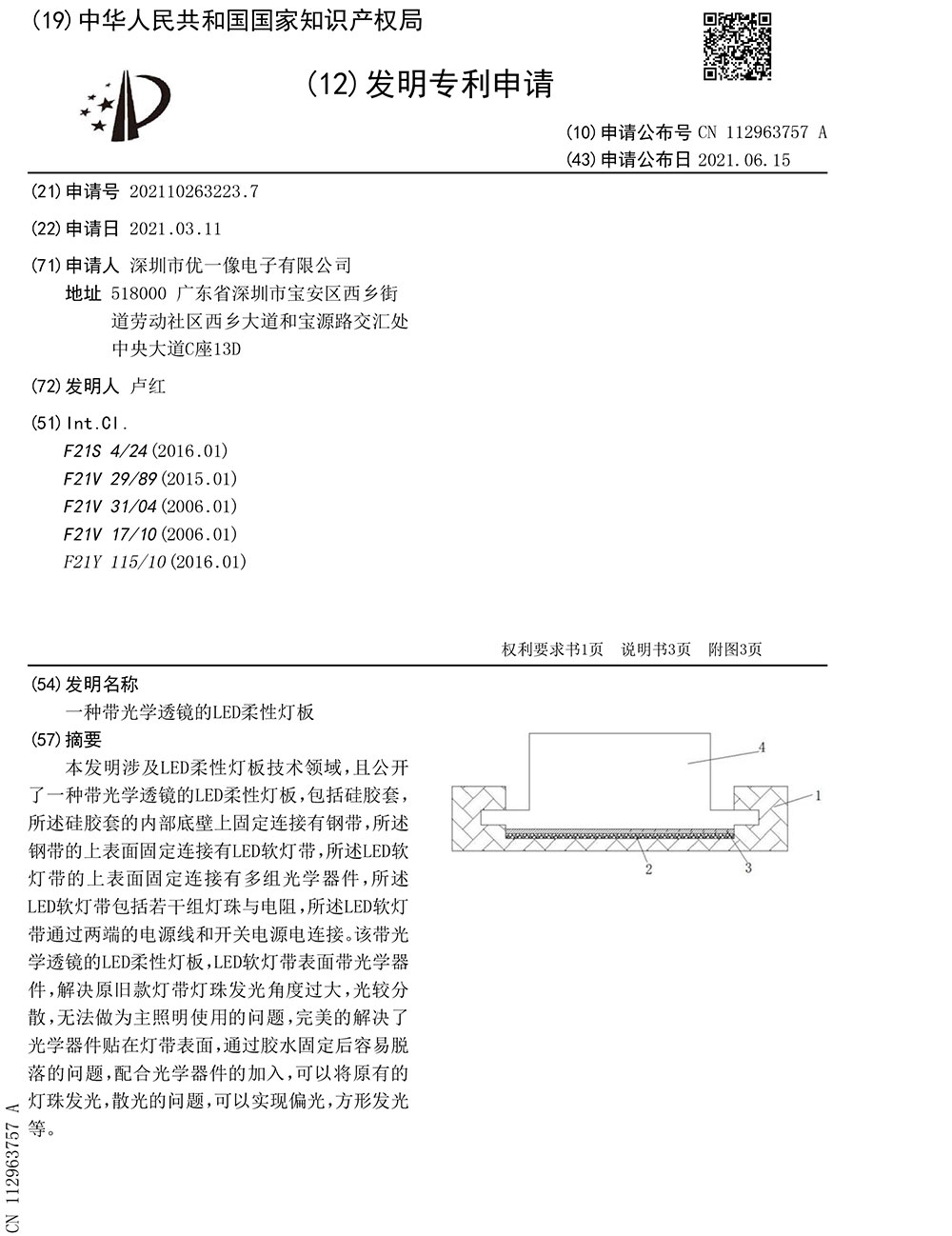 (19) 中华人民共和国国家知识产权局

(12) 发明专利申请

(10) 申请公布号 CN 112963757 A
(43) 申请公布日 2021.06.15

(21) 申请号 202110263223.7

(22) 申请日 2021.03.11

(71) 申请人 深圳市优一像电子有限公司
地址 518000 广东省深圳市宝安区西乡街道劳动社区西乡大道和宝源路交汇处中央大道C座13D

(72) 发明人 卢红

(51) Int.Cl.
F21S 4/24 (2016.01)
F21V 29/89 (2015.01)
F21V 31/04 (2006.01)
F21V 17/10 (2006.01)
F21Y 115/10 (2016.01)

权利要求书1页 说明书3页 附图3页

(54) 发明名称
一种带光学透镜的LED柔性灯板

(57) 摘要
本发明涉及LED柔性灯板技术领域，且公开了一种带光学透镜的LED柔性灯板，包括硅胶套，所述硅胶套的内部底壁上固定连接有钢带，所述钢带的上表面固定连接有LED软灯带，所述LED软灯带的上表面固定连接有多组光学器件，所述LED软灯带包括若干组灯珠与电阻，所述LED软灯带通过两端的电源线和开关电源电连接。该带光学透镜的LED柔性灯板，LED软灯带表面带光学器件，解决原旧款灯带灯珠发光角度过大，光较分散，无法做为主照明使用的问题，完美的解决了光学器件贴在灯带表面，通过胶水固定后容易脱落的问题，配合光学器件的加入，可以将原有的灯珠发光，散光的问题，可以实现偏光，方形发光等。

4
1
2
3

CN 112963757 A